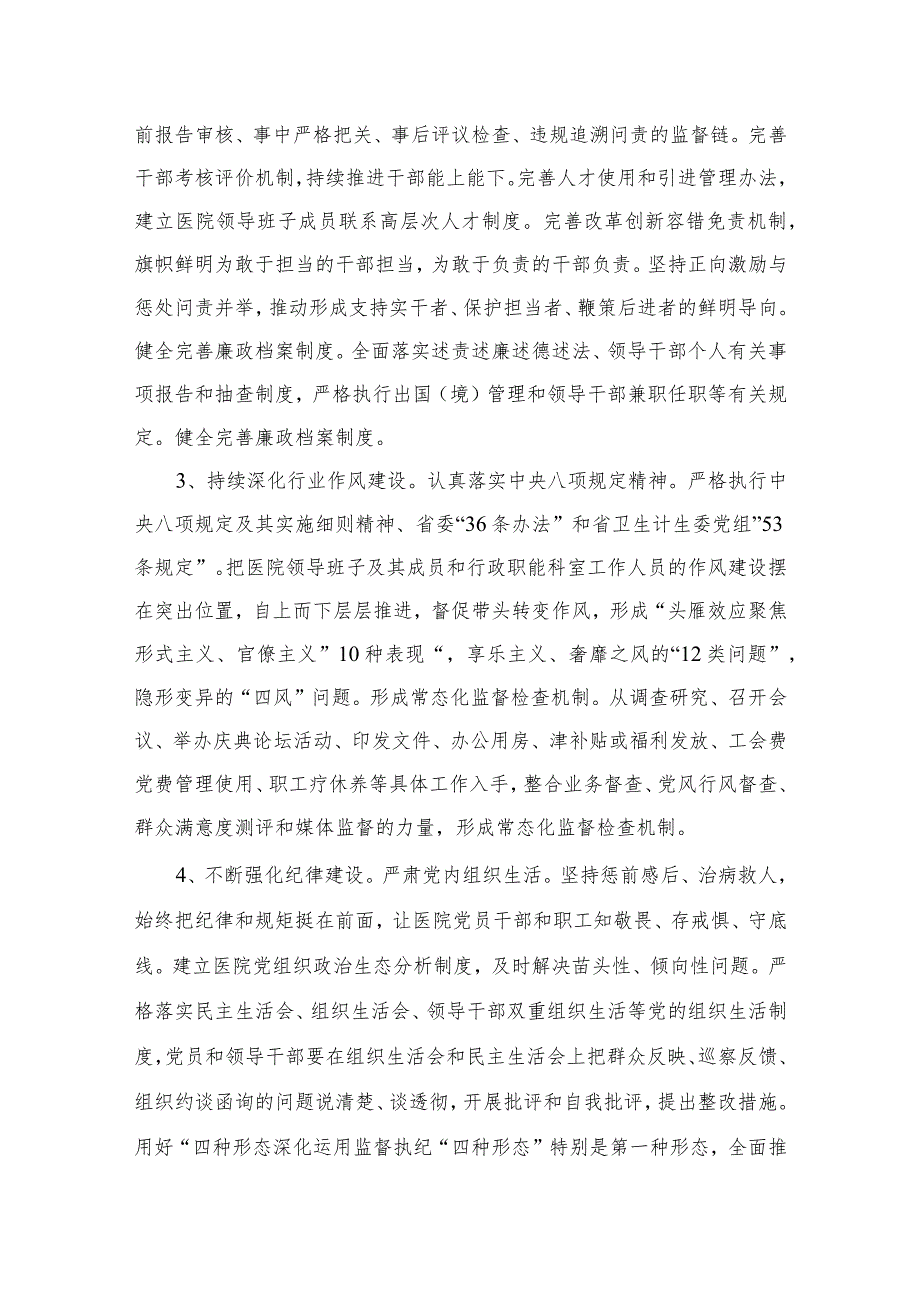 前报告审核、事中严格把关、事后评议检查、违规追溯问责的监督链。完善干部考核评价机制，持续推进干部能上能下。完善人才使用和引进管理办法，建立医院领导班子成员联系高层次人才制度。完善改革创新容错免责机制，旗帜鲜明为敢于担当的干部担当，为敢于负责的干部负责。坚持正向激励与惩处问责并举，推动形成支持实干者、保护担当者、鞭策后进者的鲜明导向。健全完善廉政档案制度。全面落实述责述廉述德述法、领导干部个人有关事项报告和抽查制度，严格执行出国（境）管理和领导干部兼职任职等有关规定。健全完善廉政档案制度。

3、持续深化行业作风建设。认真落实中央八项规定精神。严格执行中央八项规定及其实施细则精神、省委“36条办法”和省卫生计生委党组”53条规定”。把医院领导班子及其成员和行政职能科室工作人员的作风建设摆在突出位置，自上而下层层推进，督促带头转变作风，形成“头雁效应聚焦形式主义、官僚主义”10种表现“，享乐主义、奢靡之风的“12类问题”，隐形变异的“四风”问题。形成常态化监督检查机制。从调查研究、召开会议、举办庆典论坛活动、印发文件、办公用房、津补贴或福利发放、工会费党费管理使用、职工疗休养等具体工作入手，整合业务督查、党风行风督查、群众满意度测评和媒体监督的力量，形成常态化监督检查机制。

4、不断强化纪律建设。严肃党内组织生活。坚持惩前感后、治病救人，始终把纪律和规矩挺在前面，让医院党员干部和职工知敬畏、存戒惧、守底线。建立医院党组织政治生态分析制度，及时解决苗头性、倾向性问题。严格落实民主生活会、组织生活会、领导干部双重组织生活等党的组织生活制度，党员和领导干部要在组织生活会和民主生活会上把群众反映、巡察反馈、组织约谈函询的问题说清楚、谈透彻，开展批评和自我批评，提出整改措施。用好“四种形态深化运用监督执纪“四种形态”特别是第一种形态，全面推